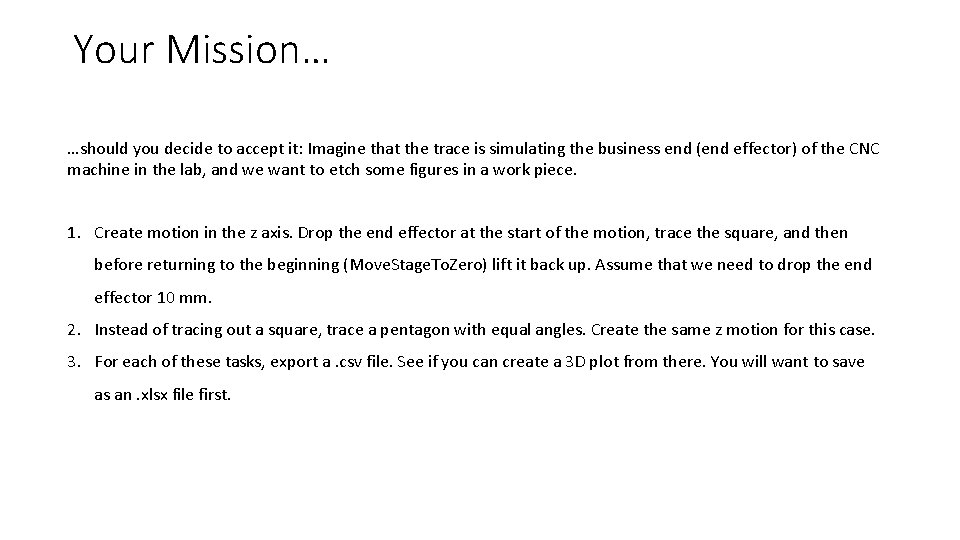 Your Mission…

…should you decide to accept it: Imagine that the trace is simulating the business end (end effector) of the CNC machine in the lab, and we want to etch some figures in a work piece.

1. Create motion in the z axis. Drop the end effector at the start of the motion, trace the square, and then before returning to the beginning (MoveStageToZero) lift it back up. Assume that we need to drop the end effector 10 mm.
2. Instead of tracing out a square, trace a pentagon with equal angles. Create the same z motion for this case.
3. For each of these tasks, export a .csv file. See if you can create a 3D plot from there. You will want to save as an .xlsx file first.